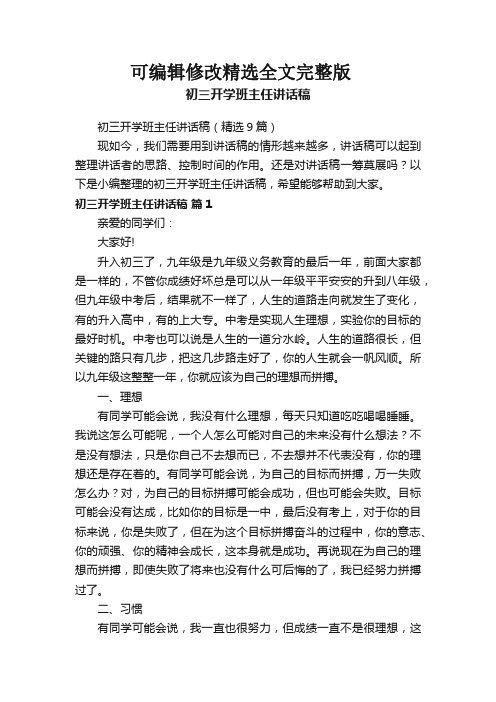 可编辑修改精选全文完整版
初三开学班主任讲话稿

初三开学班主任讲话稿（精选9篇）

现如今，我们需要用到讲话稿的情形越来越多，讲话稿可以起到整理讲话者的思路、控制时间的作用。还是对讲话稿一筹莫展吗？以下是小编整理的初三开学班主任讲话稿，希望能够帮助到大家。

初三开学班主任讲话稿 篇1

亲爱的同学们：

大家好!

升入初三了，九年级是九年级义务教育的最后一年，前面大家都是一样的，不管你成绩好坏总是可以从一年级平平安安的升到八年级，但九年级中考后，结果就不一样了，人生的道路走向就发生了变化，有的升入高中，有的上大专。中考是实现人生理想，实验你的目标的最好时机。中考也可以说是人生的一道分水岭。人生的道路很长，但关键的路只有几步，把这几步路走好了，你的人生就会一帆风顺。所以九年级这整整一年，你就应该为自己的理想而拼搏。

一、理想

有同学可能会说，我没有什么理想，每天只知道吃吃喝喝睡睡。我说这怎么可能呢，一个人怎么可能对自己的未来没有什么想法？不是没有想法，只是你自己不去想而已，不去想并不代表没有，你的理想还是存在着的。有同学可能会说，为自己的目标而拼搏，万一失败怎么办？对，为自己的目标拼搏可能会成功，但也可能会失败。目标可能会没有达成，比如你的目标是一中，最后没有考上，对于你的目标来说，你是失败了，但在为这个目标拼搏奋斗的过程中，你的意志、你的顽强、你的精神会成长，这本身就是成功。再说现在为自己的理想而拼搏，即使失败了将来也没有什么可后悔的了，我已经努力拼搏过了。

二、习惯

有同学可能会说，我一直也很努力，但成绩一直不是很理想，这